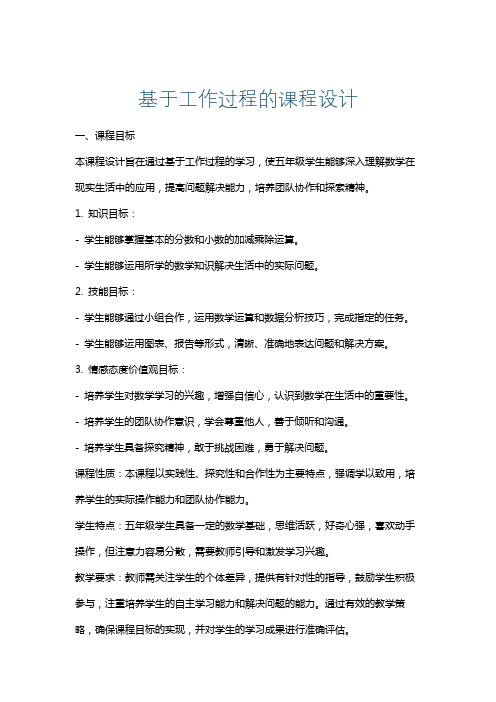 基于工作过程的课程设计

一、课程目标

本课程设计旨在通过基于工作过程的学习，使五年级学生能够深入理解数学在现实生活中的应用，提高问题解决能力，培养团队协作和探索精神。

1. 知识目标：

- 学生能够掌握基本的分数和小数的加减乘除运算。

- 学生能够运用所学的数学知识解决生活中的实际问题。

2. 技能目标：

- 学生能够通过小组合作，运用数学运算和数据分析技巧，完成指定的任务。

- 学生能够运用图表、报告等形式，清晰、准确地表达问题和解决方案。

3. 情感态度价值观目标：

- 培养学生对数学学习的兴趣，增强自信心，认识到数学在生活中的重要性。

- 培养学生的团队协作意识，学会尊重他人，善于倾听和沟通。

- 培养学生具备探究精神，敢于挑战困难，勇于解决问题。

课程性质：本课程以实践性、探究性和合作性为主要特点，强调学以致用，培养学生的实际操作能力和团队协作能力。

学生特点：五年级学生具备一定的数学基础，思维活跃，好奇心强，喜欢动手操作，但注意力容易分散，需要教师引导和激发学习兴趣。

教学要求：教师需关注学生的个体差异，提供有针对性的指导，鼓励学生积极参与，注重培养学生的自主学习能力和解决问题的能力。通过有效的教学策略，确保课程目标的实现，并对学生的学习成果进行准确评估。